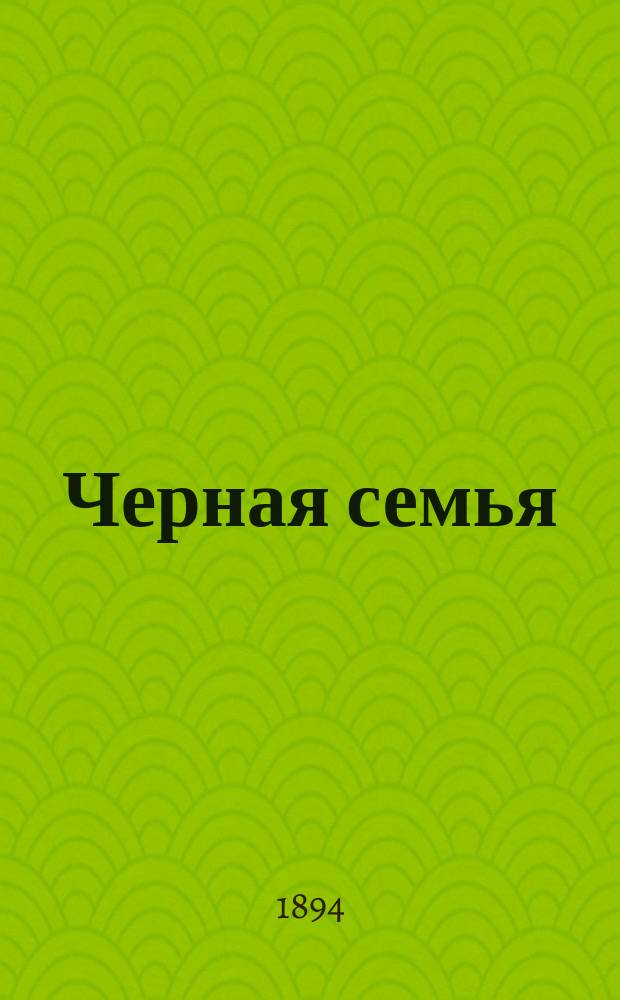 Черная семья

1894